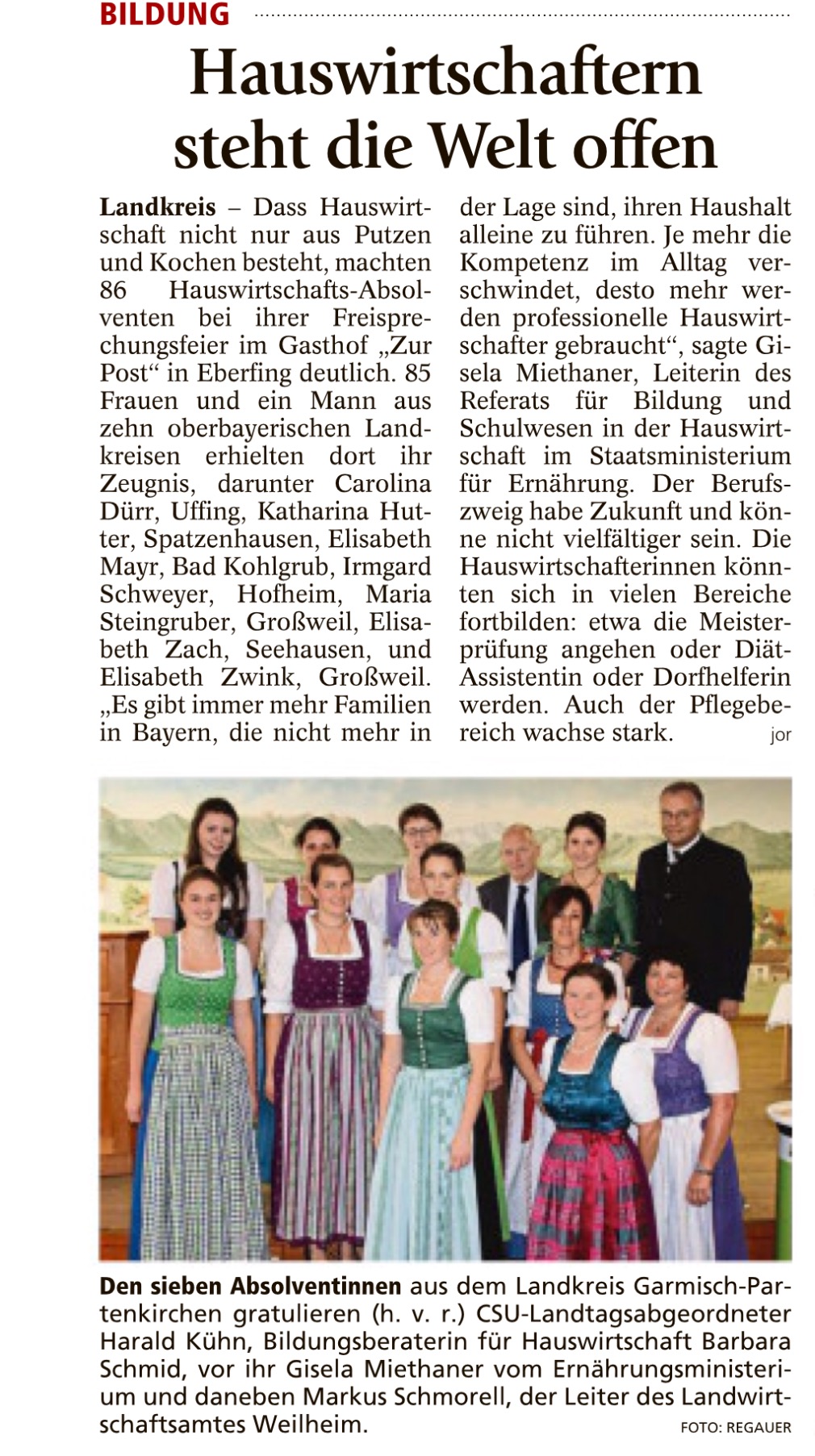 BILDUNG

Hauswirtschaftern steht die Welt offen

Landkreis – Dass Hauswirtschaft nicht nur aus Putzen und Kochen besteht, machten 86 Hauswirtschafts-Absolventen bei ihrer Freisprechungsfeier im Gasthof „Zur Post“ in Eberfing deutlich. 85 Frauen und ein Mann aus zehn oberbayerischen Landkreisen erhielten dort ihr Zeugnis, darunter Carolina Dürr, Uffing, Katharina Hutter, Spatzenhausen, Elisabeth Mayr, Bad Kohlgrub, Irmgard Schweyer, Hofheim, Maria Steingruber, Großweil, Elisabeth Zach, Seehausen, und Elisabeth Zwink, Großweil. „Es gibt immer mehr Familien in Bayern, die nicht mehr in der Lage sind, ihren Haushalt alleine zu führen. Je mehr die Kompetenz im Alltag verschwindet, desto mehr werden professionelle Hauswirtschafter gebraucht“, sagte Gisela Miethaner, Leiterin des Referats für Bildung und Schulwesen in der Hauswirtschaft im Staatsministerium für Ernährung. Der Berufszweig habe Zukunft und könne nicht vielfältiger sein. Die Hauswirtschafterinnen könnten sich in vielen Bereiche fortbilden: etwa die Meisterprüfung angehen oder Diät-Assistentin oder Dorfhelferin werden. Auch der Pflegebereich wachse stark. jor

Den sieben Absolventinnen aus dem Landkreis Garmisch-Partenkirchen gratulieren (h. v. r.) CSU-Landtagsabgeordneter Harald Kühn, Bildungsberaterin für Hauswirtschaft Barbara Schmid, vor ihr Gisela Miethaner vom Ernährungsministerium und daneben Markus Schmorell, der Leiter des Landwirtschaftsamtes Weilheim. FOTO: REGAUER